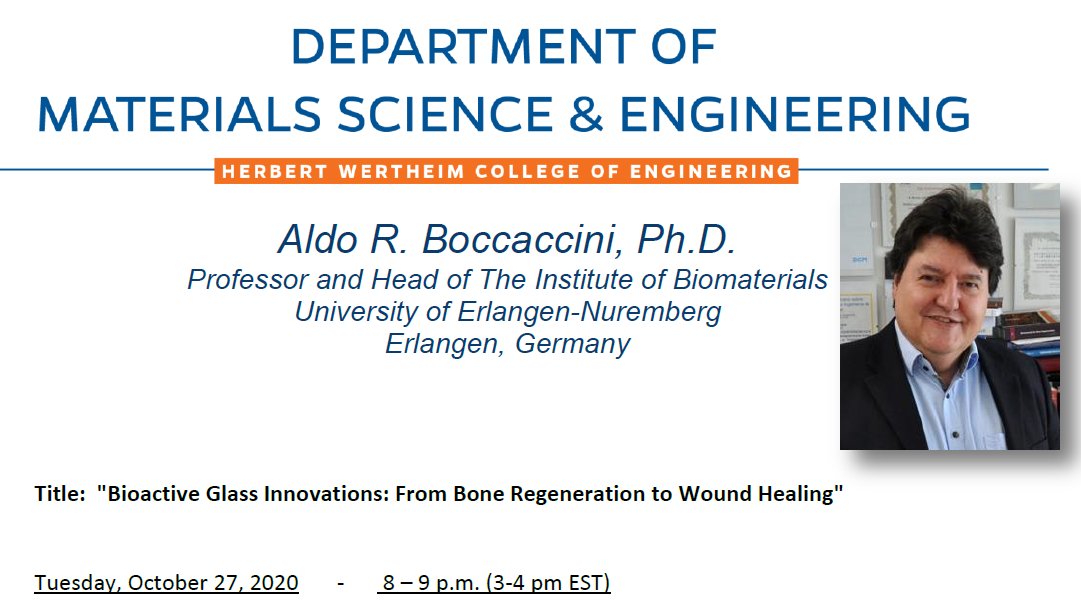 DEPARTMENT OF
MATERIALS SCIENCE & ENGINEERING

HERBERT WERTHEIM COLLEGE OF ENGINEERING

Aldo R. Boccaccini, Ph.D.
Professor and Head of The Institute of Biomaterials
University of Erlangen-Nuremberg
Erlangen, Germany

Title: "Bioactive Glass Innovations: From Bone Regeneration to Wound Healing"

Tuesday, October 27, 2020 - 8 – 9 p.m. (3-4 pm EST)